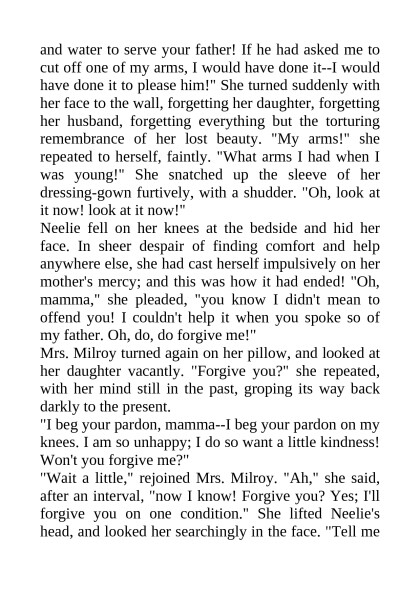 and water to serve your father! If he had asked me to cut off one of my arms, I would have done it--I would have done it to please him!" She turned suddenly with her face to the wall, forgetting her daughter, forgetting her husband, forgetting everything but the torturing remembrance of her lost beauty. "My arms!" she repeated to herself, faintly. "What arms I had when I was young!" She snatched up the sleeve of her dressing-gown furtively, with a shudder. "Oh, look at it now! look at it now!"

Neelie fell on her knees at the bedside and hid her face. In sheer despair of finding comfort and help anywhere else, she had cast herself impulsively on her mother's mercy; and this was how it had ended! "Oh, mamma," she pleaded, "you know I didn't mean to offend you! I couldn't help it when you spoke so of my father. Oh, do, do forgive me!"

Mrs. Milroy turned again on her pillow, and looked at her daughter vacantly. "Forgive you?" she repeated, with her mind still in the past, groping its way back darkly to the present.

"I beg your pardon, mamma--I beg your pardon on my knees. I am so unhappy; I do so want a little kindness! Won't you forgive me?"

"Wait a little," rejoined Mrs. Milroy. "Ah," she said, after an interval, "now I know! Forgive you? Yes; I'll forgive you on one condition." She lifted Neelie's head, and looked her searchingly in the face. "Tell me